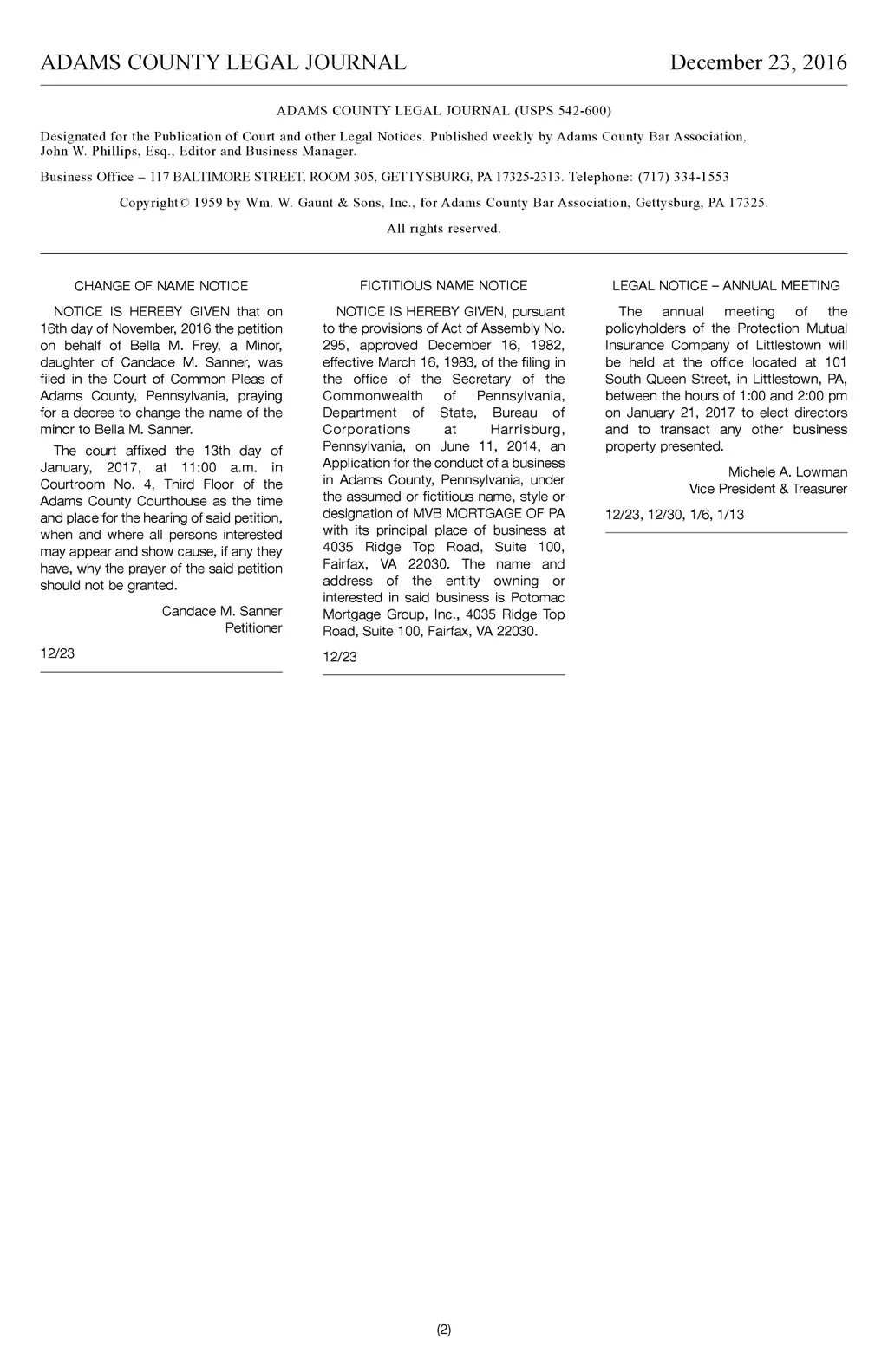 ADAMS COUNTY LEGAL JOURNAL December 23, 2016

ADAMS COUNTY LEGAL JOURNAL (USPS 542-600)

Designated for the Publication of Court and other Legal Notices. Published weekly by Adams County Bar Association, John W. Phillips, Esq., Editor and Business Manager.

Business Office – 117 BALTIMORE STREET, ROOM 305, GETTYSBURG, PA 17325-2313. Telephone: (717) 334-1553

Copyright© 1959 by Wm. W. Gaunt & Sons, Inc., for Adams County Bar Association, Gettysburg, PA 17325.

All rights reserved.

CHANGE OF NAME NOTICE

NOTICE IS HEREBY GIVEN that on 16th day of November, 2016 the petition on behalf of Bella M. Frey, a Minor, daughter of Candace M. Sanner, was filed in the Court of Common Pleas of Adams County, Pennsylvania, praying for a decree to change the name of the minor to Bella M. Sanner.

The court affixed the 13th day of January, 2017, at 11:00 a.m. in Courtroom No. 4, Third Floor of the Adams County Courthouse as the time and place for the hearing of said petition, when and where all persons interested may appear and show cause, if any they have, why the prayer of the said petition should not be granted.

Candace M. Sanner
Petitioner

12/23

FICTITIOUS NAME NOTICE

NOTICE IS HEREBY GIVEN, pursuant to the provisions of Act of Assembly No. 295, approved December 16, 1982, effective March 16, 1983, of the filing in the office of the Secretary of the Commonwealth of Pennsylvania, Department of State, Bureau of Corporations at Harrisburg, Pennsylvania, on June 11, 2014, an Application for the conduct of a business in Adams County, Pennsylvania, under the assumed or fictitious name, style or designation of MVB MORTGAGE OF PA with its principal place of business at 4035 Ridge Top Road, Suite 100, Fairfax, VA 22030. The name and address of the entity owning or interested in said business is Potomac Mortgage Group, Inc., 4035 Ridge Top Road, Suite 100, Fairfax, VA 22030.

12/23

LEGAL NOTICE – ANNUAL MEETING

The annual meeting of the policyholders of the Protection Mutual Insurance Company of Littlestown will be held at the office located at 101 South Queen Street, in Littlestown, PA, between the hours of 1:00 and 2:00 pm on January 21, 2017 to elect directors and to transact any other business property presented.

Michele A. Lowman
Vice President & Treasurer

12/23, 12/30, 1/6, 1/13

(2)